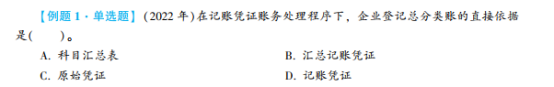 【例题 1 · 单选题】(2022 年)在记账凭证账务处理程序下，企业登记总分类账的直接依据是(　　)。

A. 科目汇总表

B. 汇总记账凭证

C. 原始凭证

D. 记账凭证